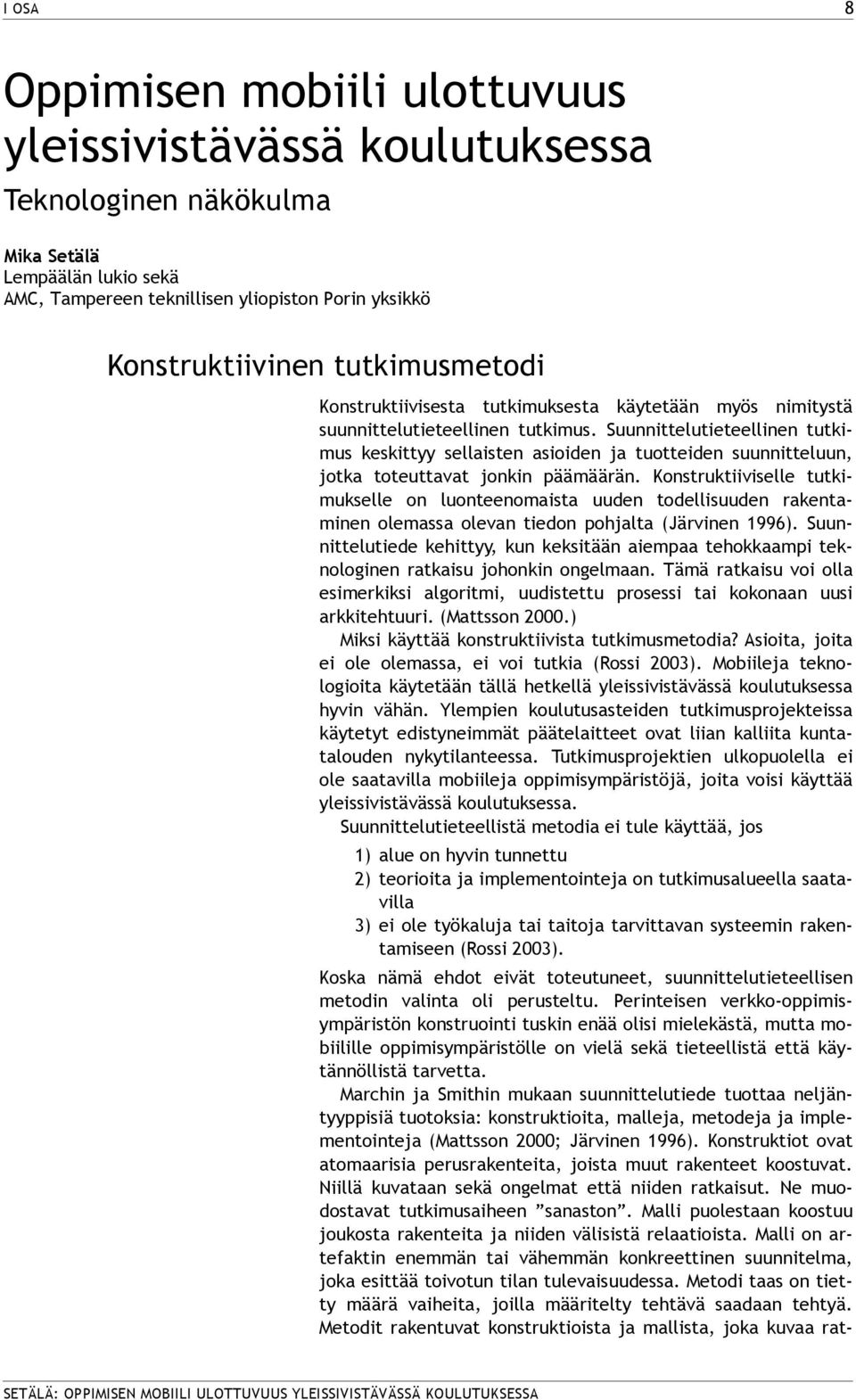 I OSA 8

Oppimisen mobiili ulottuvuus yleissivistävässä koulutuksessa

Teknologinen näkökulma

Mika Setälä
Lempäälän lukio sekä
AMC, Tampereen teknillisen yliopiston Porin yksikkö

Konstruktiivinen tutkimusmetodi

Konstruktiivisesta tutkimuksesta käytetään myös nimitystä suunnittelutieteellinen tutkimus. Suunnittelutieteellinen tutkimus keskittyy sellaisten asioiden ja tuotteiden suunnitteluun, jotka toteuttavat jonkin päämäärän. Konstruktiiviselle tutkimukselle on luonteenomaista uuden todellisuuden rakentaminen olemassa olevan tiedon pohjalta (Järvinen 1996). Suunnittelutiede kehittyy, kun keksitään aiempaa tehokkaampi teknologinen ratkaisu johonkin ongelmaan. Tämä ratkaisu voi olla esimerkiksi algoritmi, uudistettu prosessi tai kokonaan uusi arkkitehtuuri. (Mattsson 2000.)

Miksi käyttää konstruktiivista tutkimusmetodia? Asioita, joita ei ole olemassa, ei voi tutkia (Rossi 2003). Mobiileja teknologioita käytetään tällä hetkellä yleissivistävässä koulutuksessa hyvin vähän. Ylempien koulutusasteiden tutkimusprojekteissa käytetyt edistyneimmät päätelaitteet ovat liian kalliita kuntatalouden nykytilanteessa. Tutkimusprojektien ulkopuolella ei ole saatavilla mobiileja oppimisympäristöjä, joita voisi käyttää yleissivistävässä koulutuksessa.

Suunnittelutieteellistä metodia ei tule käyttää, jos

1) alue on hyvin tunnettu
2) teorioita ja implementointeja on tutkimusalueella saatavilla
3) ei ole työkaluja tai taitoja tarvittavan systeemin rakentamiseen (Rossi 2003).

Koska nämä ehdot eivät toteutuneet, suunnittelutieteellisen metodin valinta oli perusteltu. Perinteisen verkko-oppimisympäristön konstruointi tuskin enää olisi mielekästä, mutta mobiilille oppimisympäristölle on vielä sekä tieteellistä että käytännöllistä tarvetta.

Marchin ja Smithin mukaan suunnittelutiede tuottaa neljäntyyppisiä tuotoksia: konstruktioita, malleja, metodeja ja implementointeja (Mattsson 2000; Järvinen 1996). Konstruktiot ovat atomaarisia perusrakenteita, joista muut rakenteet koostuvat. Niillä kuvataan sekä ongelmat että niiden ratkaisut. Ne muodostavat tutkimusaiheen ”sanaston”. Malli puolestaan koostuu joukosta rakenteita ja niiden välisistä relaatioista. Malli on artefaktin enemmän tai vähemmän konkreettinen suunnitelma, joka esittää toivotun tilan tulevaisuudessa. Metodi taas on tietty määrä vaiheita, joilla määritelty tehtävä saadaan tehtyä. Metodit rakentuvat konstruktioista ja mallista, joka kuvaa rat-

SETÄLÄ: OPPIMISEN MOBIILI ULOTTUVUUS YLEISSIVISTÄVÄSSÄ KOULUTUKSESSA